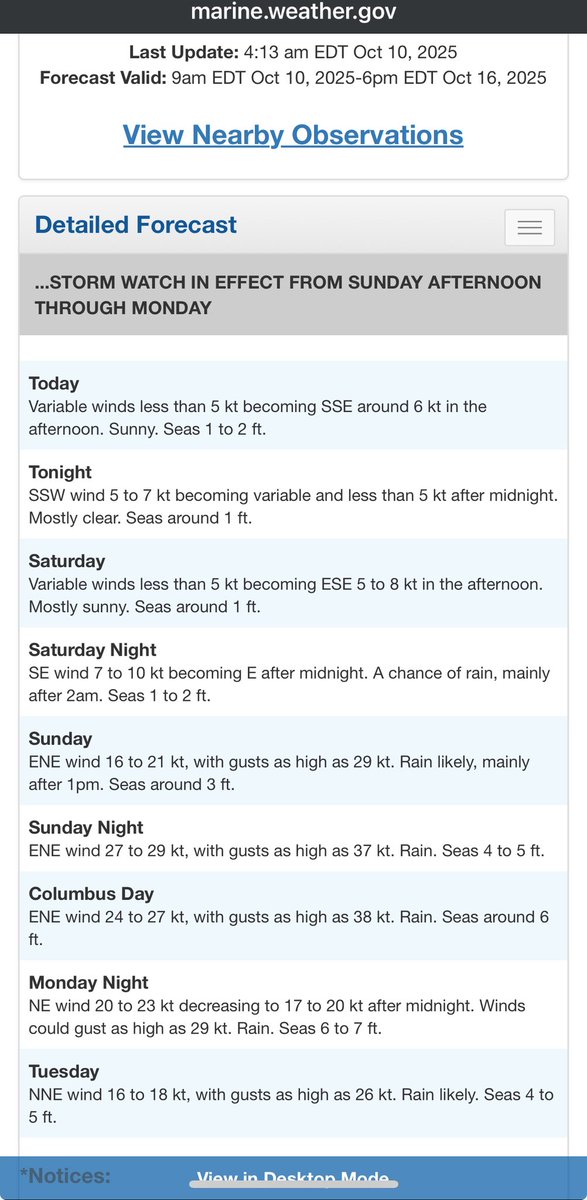 marine.weather.gov

**Last Update:** 4:13 am EDT Oct 10, 2025
**Forecast Valid:** 9am EDT Oct 10, 2025-6pm EDT Oct 16, 2025

View Nearby Observations

Detailed Forecast

...STORM WATCH IN EFFECT FROM SUNDAY AFTERNOON THROUGH MONDAY

**Today**
Variable winds less than 5 kt becoming SSE around 6 kt in the afternoon. Sunny. Seas 1 to 2 ft.

**Tonight**
SSW wind 5 to 7 kt becoming variable and less than 5 kt after midnight. Mostly clear. Seas around 1 ft.

**Saturday**
Variable winds less than 5 kt becoming ESE 5 to 8 kt in the afternoon. Mostly sunny. Seas around 1 ft.

**Saturday Night**
SE wind 7 to 10 kt becoming E after midnight. A chance of rain, mainly after 2am. Seas 1 to 2 ft.

**Sunday**
ENE wind 16 to 21 kt, with gusts as high as 29 kt. Rain likely, mainly after 1pm. Seas around 3 ft.

**Sunday Night**
ENE wind 27 to 29 kt, with gusts as high as 37 kt. Rain. Seas 4 to 5 ft.

**Columbus Day**
ENE wind 24 to 27 kt, with gusts as high as 38 kt. Rain. Seas around 6 ft.

**Monday Night**
NE wind 20 to 23 kt decreasing to 17 to 20 kt after midnight. Winds could gust as high as 29 kt. Rain. Seas 6 to 7 ft.

**Tuesday**
NNE wind 16 to 18 kt, with gusts as high as 26 kt. Rain likely. Seas 4 to 5 ft.

*Notices: View in Desktop Mode